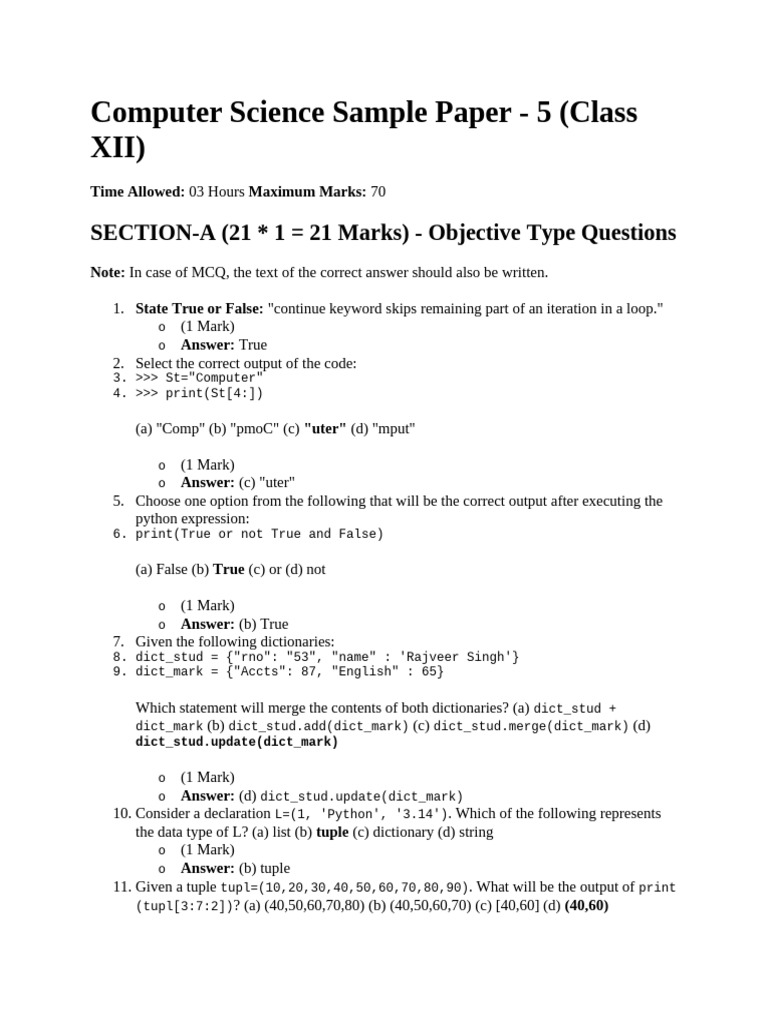 Computer Science Sample Paper - 5 (Class XII)

Time Allowed: 03 Hours Maximum Marks: 70

SECTION-A (21 * 1 = 21 Marks) - Objective Type Questions

Note: In case of MCQ, the text of the correct answer should also be written.

1. State True or False: "continue keyword skips remaining part of an iteration in a loop."
o (1 Mark)
o Answer: True
2. Select the correct output of the code:
3. >>> St="Computer"
4. >>> print(St[4:])

(a) "Comp" (b) "pmoC" (c) "uter" (d) "mput"

o (1 Mark)
o Answer: (c) "uter"
5. Choose one option from the following that will be the correct output after executing the python expression:
6. print(True or not True and False)

(a) False (b) True (c) or (d) not

o (1 Mark)
o Answer: (b) True
7. Given the following dictionaries:
8. dict_stud = {"rno": "53", "name" : 'Rajveer Singh'}
9. dict_mark = {"Accts": 87, "English" : 65}

Which statement will merge the contents of both dictionaries? (a) dict_stud + dict_mark (b) dict_stud.add(dict_mark) (c) dict_stud.merge(dict_mark) (d) dict_stud.update(dict_mark)

o (1 Mark)
o Answer: (d) dict_stud.update(dict_mark)
10. Consider a declaration L=(1, 'Python', '3.14'). Which of the following represents the data type of L? (a) list (b) tuple (c) dictionary (d) string
o (1 Mark)
o Answer: (b) tuple
11. Given a tuple tupl=(10,20,30,40,50,60,70,80,90). What will be the output of print (tupl[3:7:2])? (a) (40,50,60,70,80) (b) (40,50,60,70) (c) [40,60] (d) (40,60)